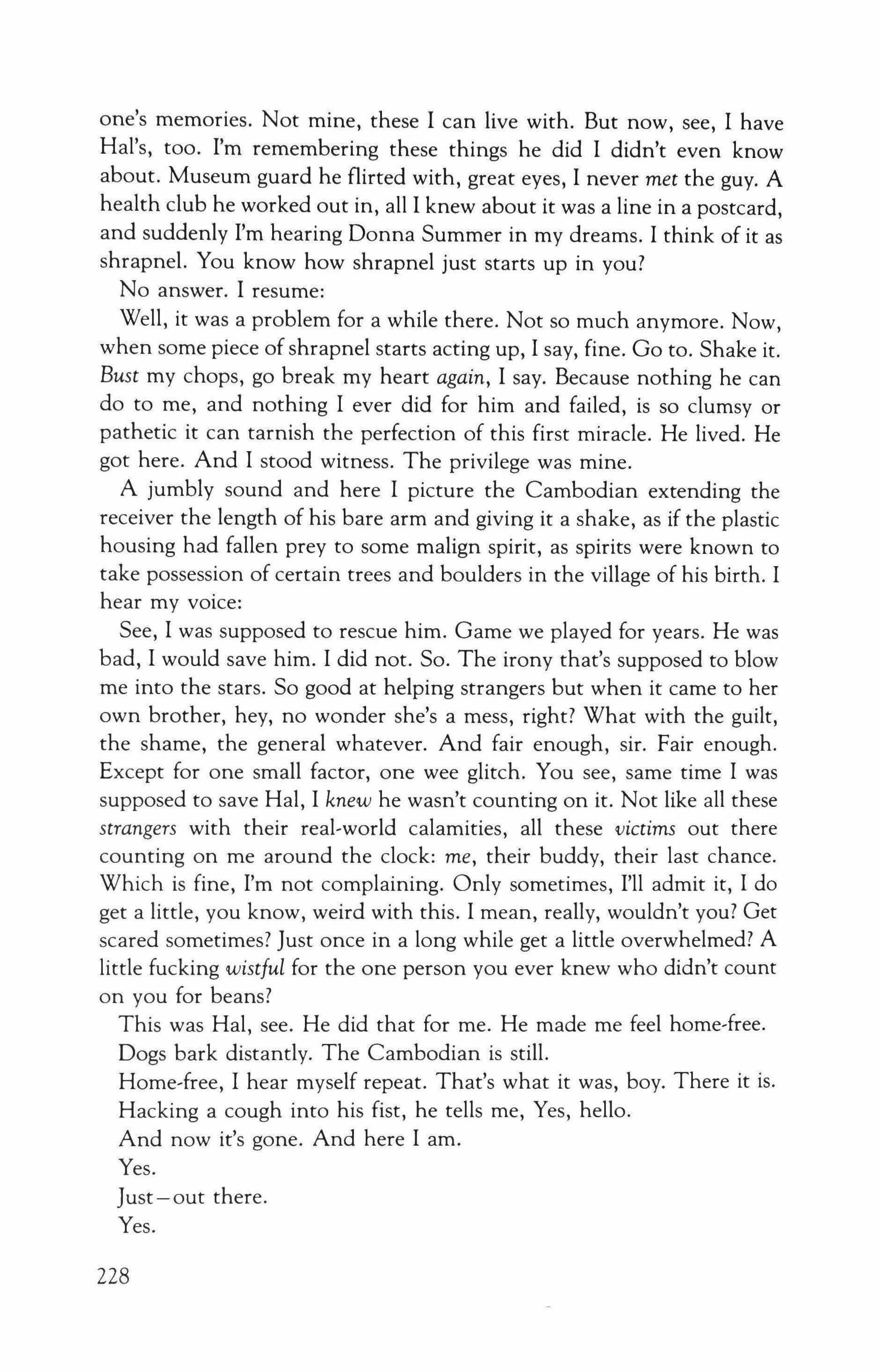 one's memories. Not mine, these I can live with. But now, see, I have Hal's, too. I'm remembering these things he did I didn't even know about. Museum guard he flirted with, great eyes, I never met the guy. A health club he worked out in, all I knew about it was a line in a postcard, and suddenly I'm hearing Donna Summer in my dreams. I think of it as shrapnel. You know how shrapnel just starts up in you?

No answer. I resume:

Well, it was a problem for a while there. Not so much anymore. Now, when some piece of shrapnel starts acting up, I say, fine. Go to. Shake it. Bust my chops, go break my heart again, I say. Because nothing he can do to me, and nothing I ever did for him and failed, is so clumsy or pathetic it can tarnish the perfection of this first miracle. He lived. He got here. And I stood witness. The privilege was mine.

A jumbly sound and here I picture the Cambodian extending the receiver the length of his bare arm and giving it a shake, as if the plastic housing had fallen prey to some malign spirit, as spirits were known to take possession of certain trees and boulders in the village of his birth. I hear my voice:

See, I was supposed to rescue him. Game we played for years. He was bad, I would save him. I did not. So. The irony that's supposed to blow me into the stars. So good at helping strangers but when it came to her own brother, hey, no wonder she's a mess, right? What with the guilt, the shame, the general whatever. And fair enough, sir. Fair enough. Except for one small factor, one wee glitch. You see, same time I was supposed to save Hal, I knew he wasn't counting on it. Not like all these strangers with their real-world calamities, all these victims out there counting on me around the clock: me, their buddy, their last chance. Which is fine, I'm not complaining. Only sometimes, I'll admit it, I do get a little, you know, weird with this. I mean, really, wouldn't you? Get scared sometimes? Just once in a long while get a little overwhelmed? A little fucking wistful for the one person you ever knew who didn't count on you for beans?

This was Hal, see. He did that for me. He made me feel home-free.

Dogs bark distantly. The Cambodian is still.

Home-free, I hear myself repeat. That's what it was, boy. There it is.

Hacking a cough into his fist, he tells me, Yes, hello.

And now it's gone. And here I am.

Yes.

Just—out there.

Yes.

228